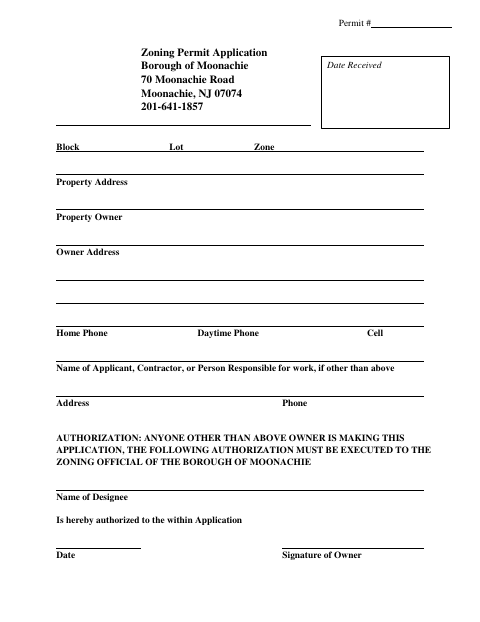 Permit #

Zoning Permit Application
Borough of Moonachie
70 Moonachie Road
Moonachie, NJ 07074
201-641-1857

Date Received

Block Lot Zone

Property Address

Property Owner

Owner Address

Home Phone Daytime Phone Cell

Name of Applicant, Contractor, or Person Responsible for work, if other than above

Address Phone

AUTHORIZATION: ANYONE OTHER THAN ABOVE OWNER IS MAKING THIS APPLICATION, THE FOLLOWING AUTHORIZATION MUST BE EXECUTED TO THE ZONING OFFICIAL OF THE BOROUGH OF MOONACHIE

Name of Designee

Is hereby authorized to the within Application

Date Signature of Owner